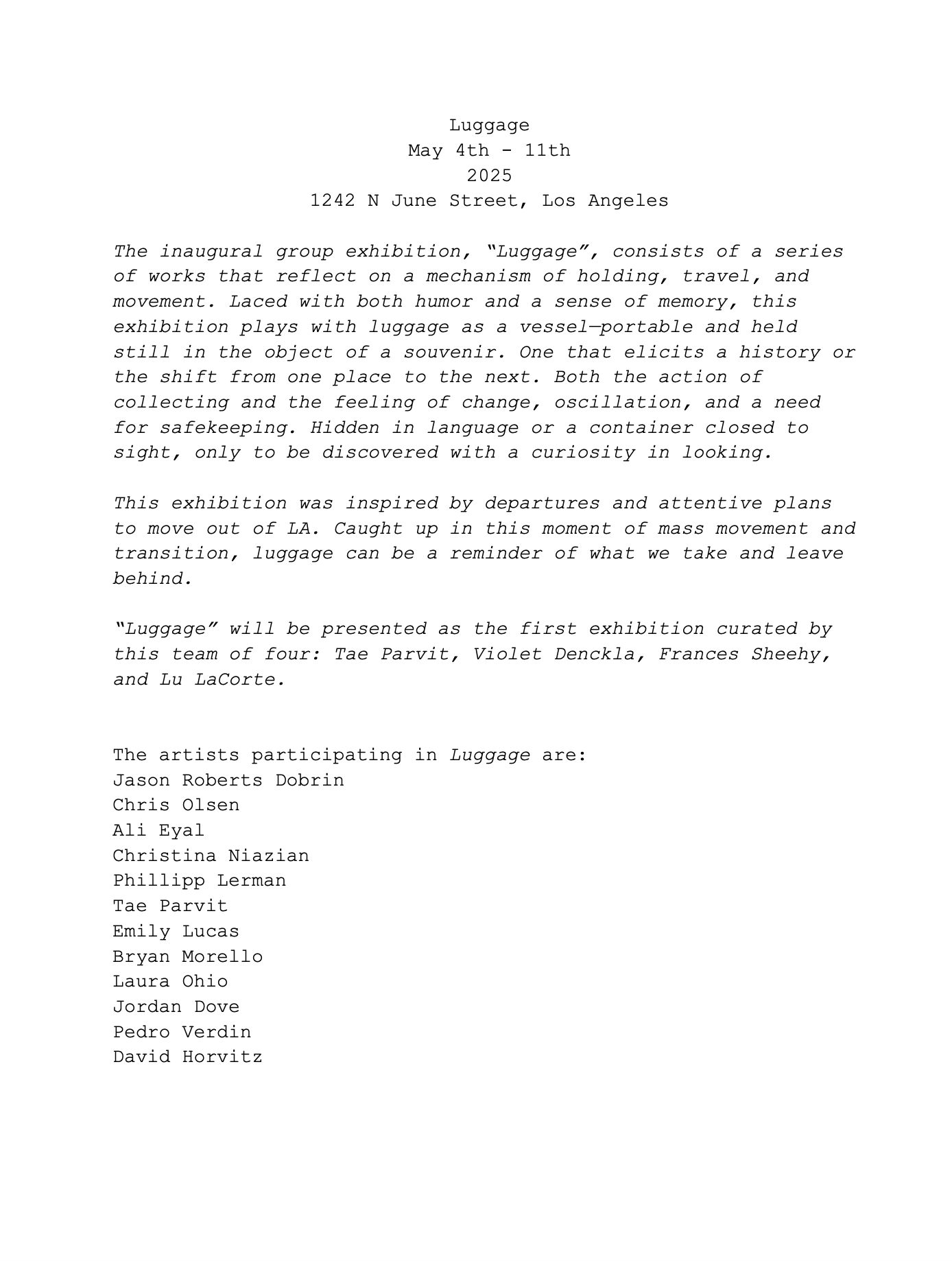 Luggage
May 4th - 11th
2025
1242 N June Street, Los Angeles

The inaugural group exhibition, “Luggage”, consists of a series of works that reflect on a mechanism of holding, travel, and movement. Laced with both humor and a sense of memory, this exhibition plays with luggage as a vessel—portable and held still in the object of a souvenir. One that elicits a history or the shift from one place to the next. Both the action of collecting and the feeling of change, oscillation, and a need for safekeeping. Hidden in language or a container closed to sight, only to be discovered with a curiosity in looking.

This exhibition was inspired by departures and attentive plans to move out of LA. Caught up in this moment of mass movement and transition, luggage can be a reminder of what we take and leave behind.

“Luggage” will be presented as the first exhibition curated by this team of four: Tae Parvit, Violet Denckla, Frances Sheehy, and Lu LaCorte.

The artists participating in Luggage are:
Jason Roberts Dobrin
Chris Olsen
Ali Eyal
Christina Niazian
Phillipp Lerman
Tae Parvit
Emily Lucas
Bryan Morello
Laura Ohio
Jordan Dove
Pedro Verdin
David Horvitz